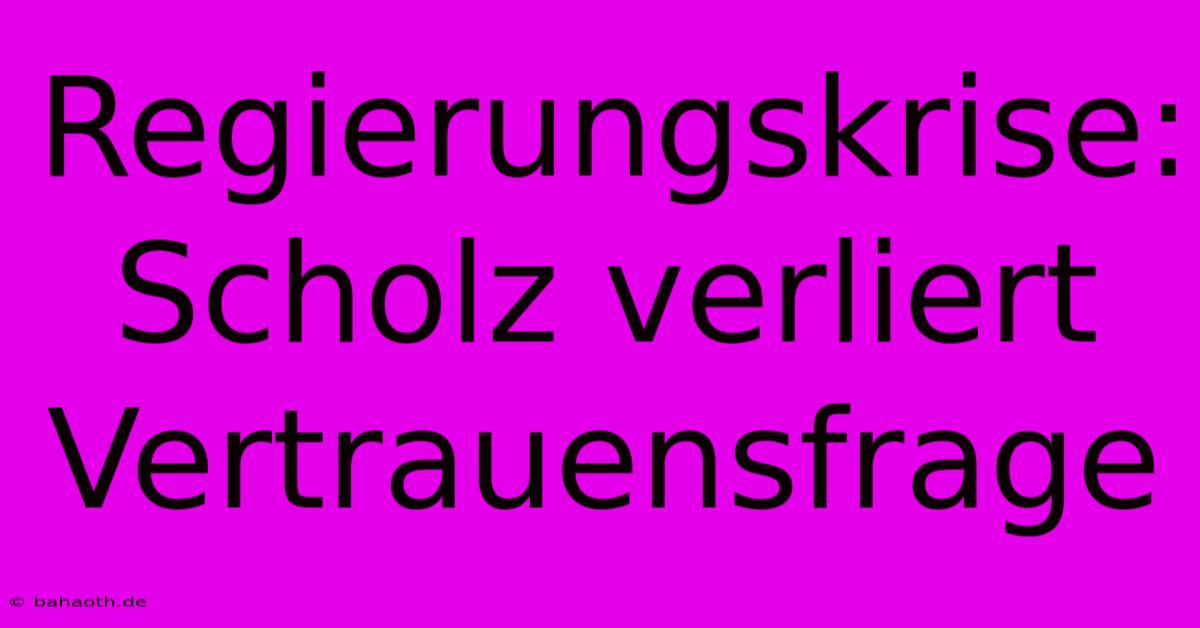 Regierungskrise: Scholz verliert Vertrauensfrage

© bahaoth.de